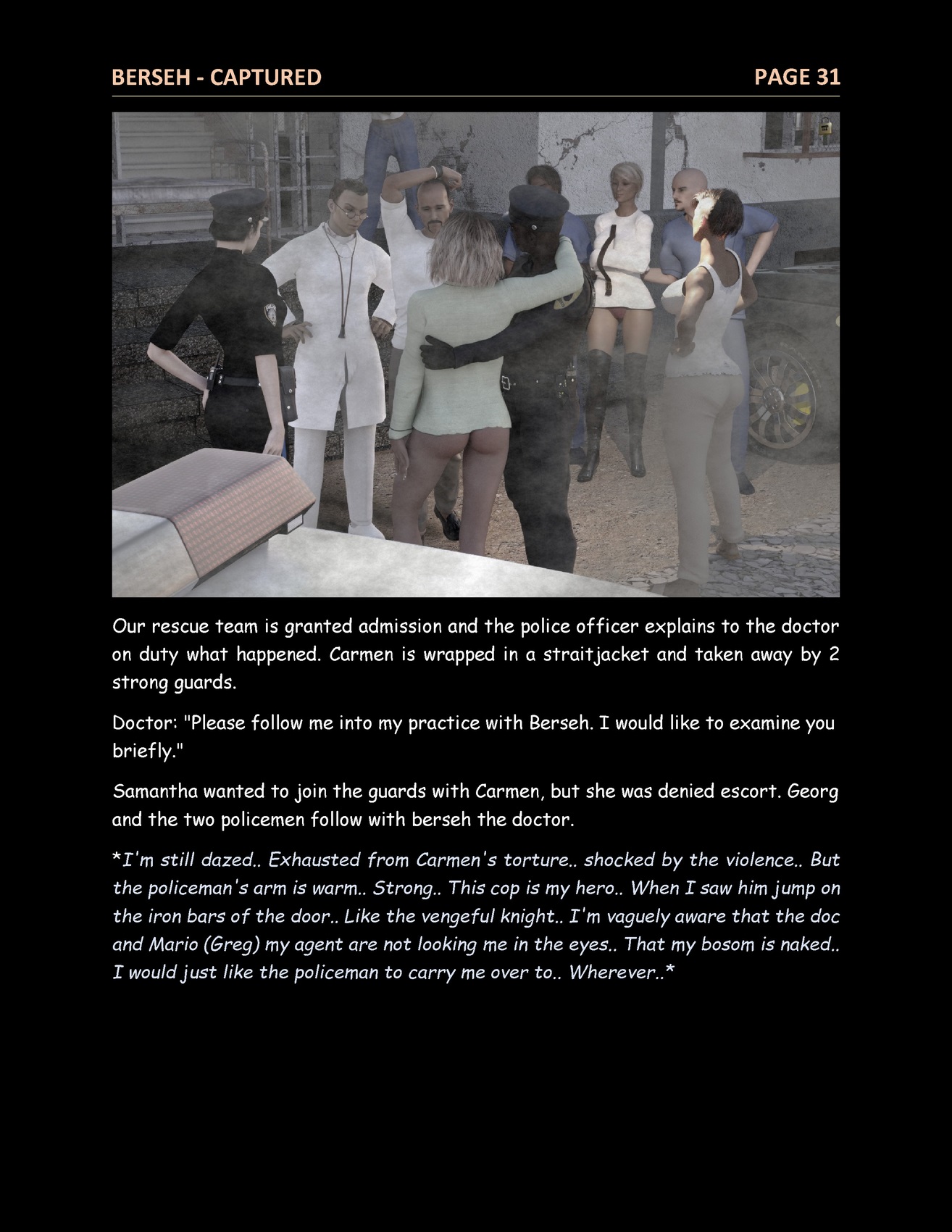 BERSEH - CAPTURED PAGE 31

Our rescue team is granted admission and the police officer explains to the doctor on duty what happened. Carmen is wrapped in a straitjacket and taken away by 2 strong guards.

Doctor: "Please follow me into my practice with Berseh. I would like to examine you briefly."

Samantha wanted to join the guards with Carmen, but she was denied escort. Georg and the two policemen follow with berseh the doctor.

*I'm still dazed.. Exhausted from Carmen's torture.. shocked by the violence.. But the policeman's arm is warm.. Strong.. This cop is my hero.. When I saw him jump on the iron bars of the door.. Like the vengeful knight.. I'm vaguely aware that the doc and Mario (Greg) my agent are not looking me in the eyes.. That my bosom is naked.. I would just like the policeman to carry me over to.. Wherever..*